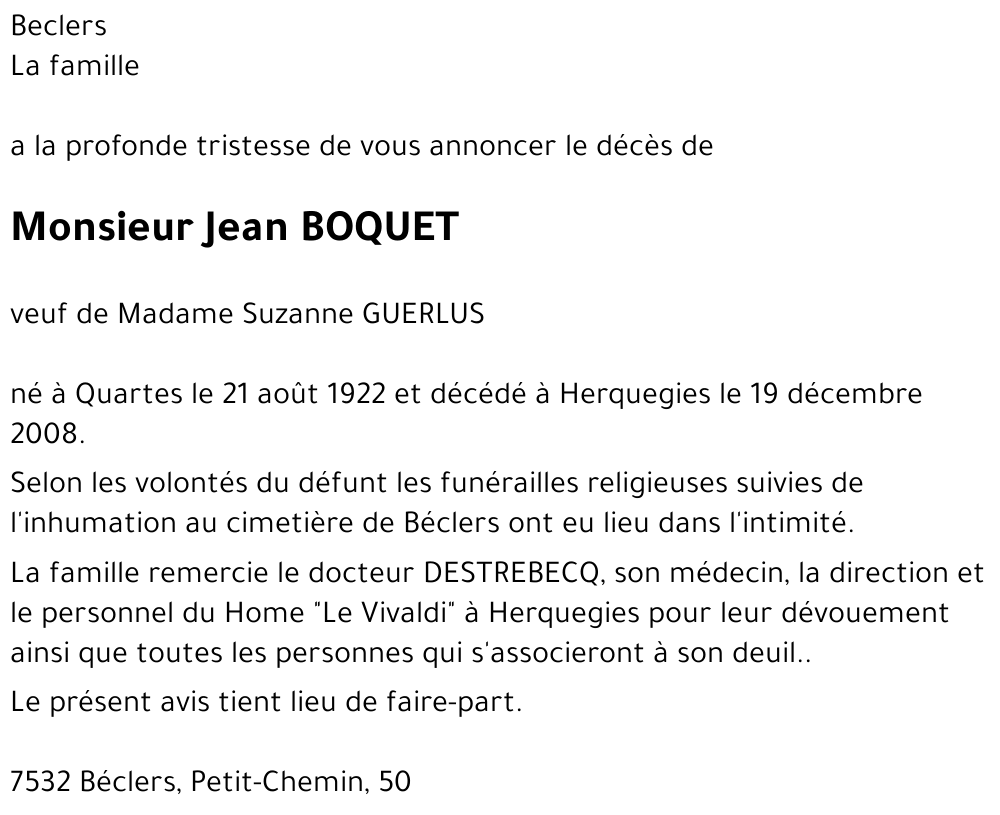 Beclers
La famille

a la profonde tristesse de vous annoncer le décès de

Monsieur Jean BOQUET

veuf de Madame Suzanne GUERLUS

né à Quartes le 21 août 1922 et décédé à Herquegies le 19 décembre 2008.

Selon les volontés du défunt les funérailles religieuses suivies de l'inhumation au cimetière de Béclers ont eu lieu dans l'intimité.

La famille remercie le docteur DESTREBECQ, son médecin, la direction et le personnel du Home "Le Vivaldi" à Herquegies pour leur dévouement ainsi que toutes les personnes qui s'associeront à son deuil..

Le présent avis tient lieu de faire-part.

7532 Béclers, Petit-Chemin, 50